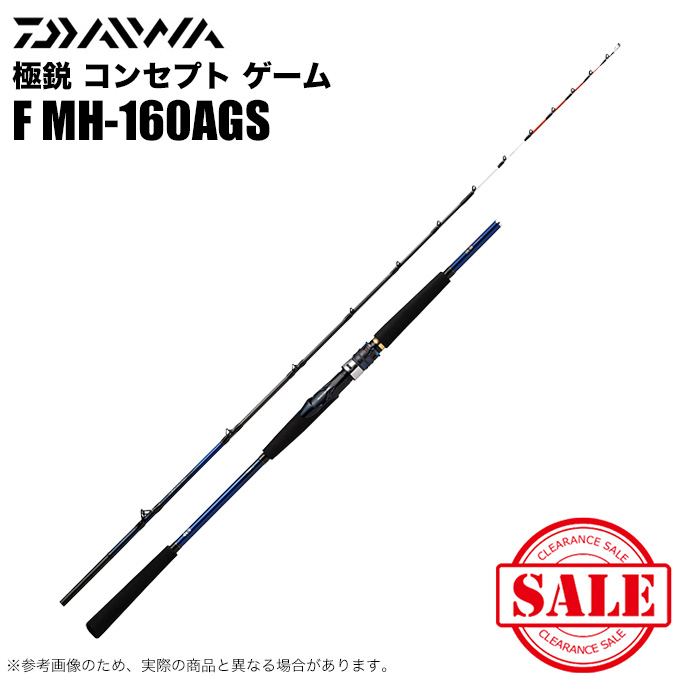 DAIWA
極鋭 コンセプト ゲーム
F MH-160AGS

CLEARANCE SALE
SALE
CLEARANCE SALE

※参考画像のため、実際の商品と異なる場合があります。